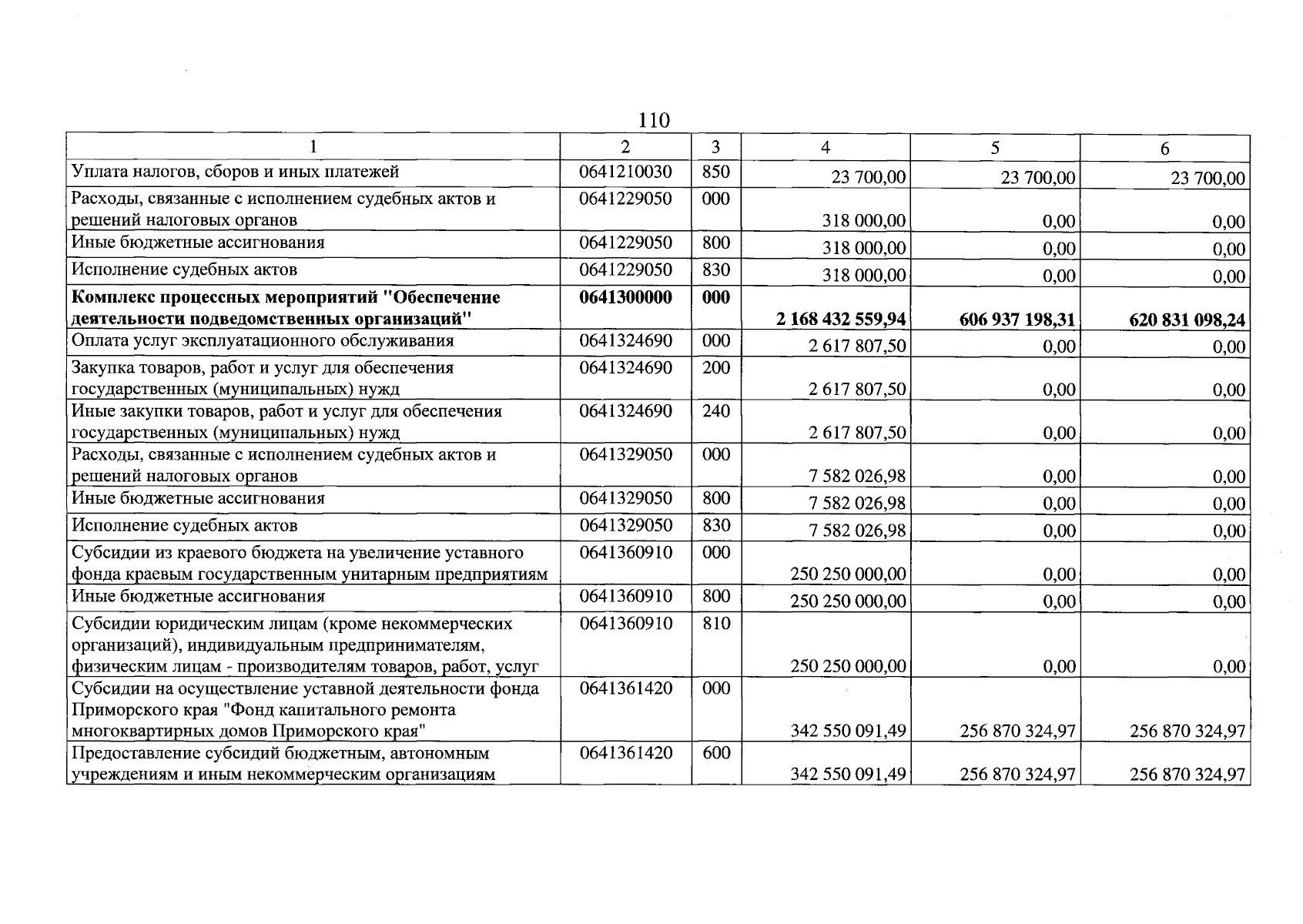 110

| 1 | 2 | 3 | 4 | 5 | 6 |
|---|---|---|---|---|---|
| Уплата налогов, сборов и иных платежей | 0641210030 | 850 | 23 700,00 | 23 700,00 | 23 700,00 |
| Расходы, связанные с исполнением судебных актов и решений налоговых органов | 0641229050 | 000 | 318 000,00 | 0,00 | 0,00 |
| Иные бюджетные ассигнования | 0641229050 | 800 | 318 000,00 | 0,00 | 0,00 |
| Исполнение судебных актов | 0641229050 | 830 | 318 000,00 | 0,00 | 0,00 |
| Комплекс процессных мероприятий "Обеспечение деятельности подведомственных организаций" | 0641300000 | 000 | 2 168 432 559,94 | 606 937 198,31 | 620 831 098,24 |
| Оплата услуг эксплуатационного обслуживания | 0641324690 | 000 | 2 617 807,50 | 0,00 | 0,00 |
| Закупка товаров, работ и услуг для обеспечения государственных (муниципальных) нужд | 0641324690 | 200 | 2 617 807,50 | 0,00 | 0,00 |
| Иные закупки товаров, работ и услуг для обеспечения государственных (муниципальных) нужд | 0641324690 | 240 | 2 617 807,50 | 0,00 | 0,00 |
| Расходы, связанные с исполнением судебных актов и решений налоговых органов | 0641329050 | 000 | 7 582 026,98 | 0,00 | 0,00 |
| Иные бюджетные ассигнования | 0641329050 | 800 | 7 582 026,98 | 0,00 | 0,00 |
| Исполнение судебных актов | 0641329050 | 830 | 7 582 026,98 | 0,00 | 0,00 |
| Субсидии из краевого бюджета на увеличение уставного фонда краевым государственным унитарным предприятиям | 0641360910 | 000 | 250 250 000,00 | 0,00 | 0,00 |
| Иные бюджетные ассигнования | 0641360910 | 800 | 250 250 000,00 | 0,00 | 0,00 |
| Субсидии юридическим лицам (кроме некоммерческих организаций), индивидуальным предпринимателям, физическим лицам - производителям товаров, работ, услуг | 0641360910 | 810 | 250 250 000,00 | 0,00 | 0,00 |
| Субсидии на осуществление уставной деятельности фонда Приморского края "Фонд капитального ремонта многоквартирных домов Приморского края" | 0641361420 | 000 | 342 550 091,49 | 256 870 324,97 | 256 870 324,97 |
| Предоставление субсидий бюджетным, автономным учреждениям и иным некоммерческим организациям | 0641361420 | 600 | 342 550 091,49 | 256 870 324,97 | 256 870 324,97 |